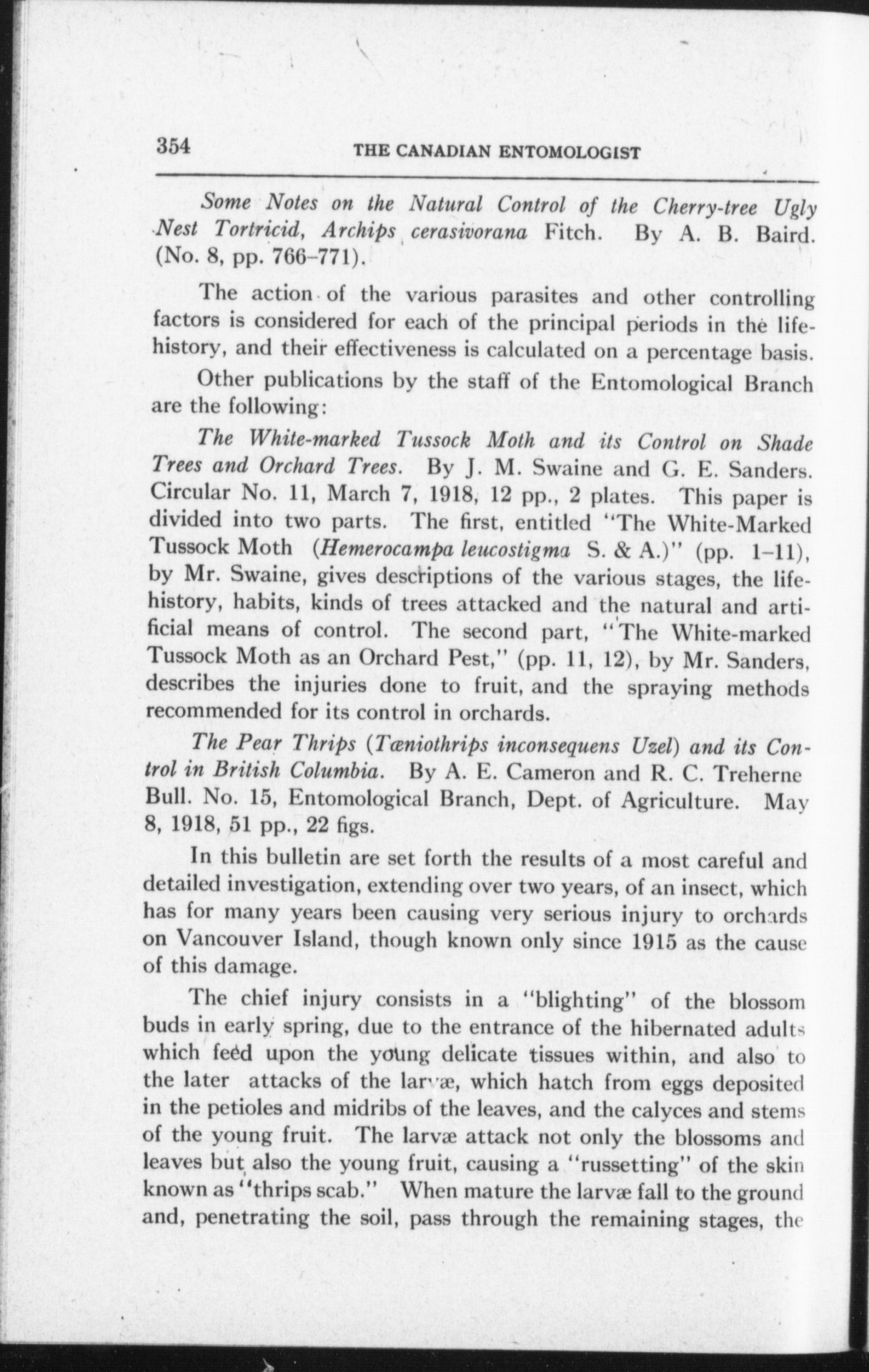 354 THE CANADIAN ENTOMOLOGIST

Some Notes on the Natural Control of the Cherry-tree Ugly Nest Tortricid, Archips cerasivorana Fitch. By A. B. Baird. (No. 8, pp. 766–771).

The action of the various parasites and other controlling factors is considered for each of the principal periods in the life-history, and their effectiveness is calculated on a percentage basis.

Other publications by the staff of the Entomological Branch are the following:

The White-marked Tussock Moth and its Control on Shade Trees and Orchard Trees. By J. M. Swaine and G. E. Sanders. Circular No. 11, March 7, 1918, 12 pp., 2 plates. This paper is divided into two parts. The first, entitled "The White-Marked Tussock Moth (Hemerocampa leucostigma S. & A.)" (pp. 1–11), by Mr. Swaine, gives descriptions of the various stages, the life-history, habits, kinds of trees attacked and the natural and artificial means of control. The second part, "The White-marked Tussock Moth as an Orchard Pest," (pp. 11, 12), by Mr. Sanders, describes the injuries done to fruit, and the spraying methods recommended for its control in orchards.

The Pear Thrips (Tæniothrips inconsequens Uzel) and its Control in British Columbia. By A. E. Cameron and R. C. Treherne Bull. No. 15, Entomological Branch, Dept. of Agriculture. May 8, 1918, 51 pp., 22 figs.

In this bulletin are set forth the results of a most careful and detailed investigation, extending over two years, of an insect, which has for many years been causing very serious injury to orchards on Vancouver Island, though known only since 1915 as the cause of this damage.

The chief injury consists in a "blighting" of the blossom buds in early spring, due to the entrance of the hibernated adults which feed upon the young delicate tissues within, and also to the later attacks of the larvæ, which hatch from eggs deposited in the petioles and midribs of the leaves, and the calyces and stems of the young fruit. The larvæ attack not only the blossoms and leaves but also the young fruit, causing a "russetting" of the skin known as "thrips scab." When mature the larvæ fall to the ground and, penetrating the soil, pass through the remaining stages, the